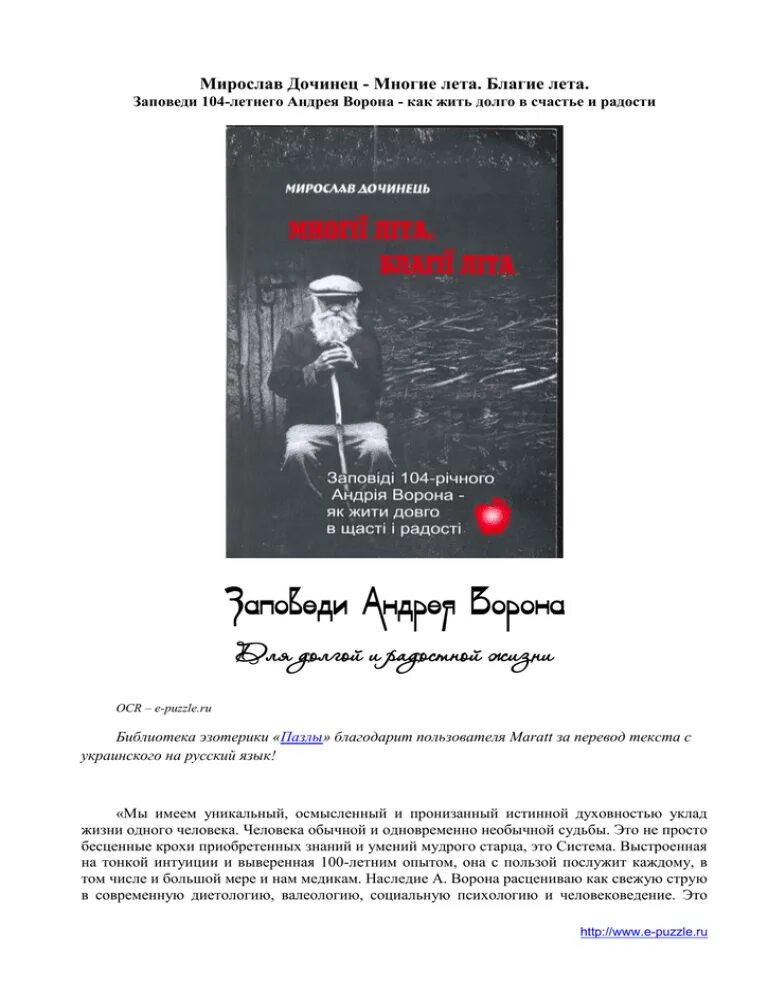 Мирослав Дочинец - Многие лета. Благие лета.
Заповеди 104-летнего Андрея Ворона - как жить долго в счастье и радости

МИРОСЛАВ ДОЧИНЕЦЬ

МНОГІЇ ЛІТА. БЛАГІЇ ЛІТА

Заповіді 104-річного Андрія Ворона - як жити довго в щасті і радості

Заповеди Андрея Ворона

Для долгой и радостной жизни

OCR – e-puzzle.ru

Библиотека эзотерики «Пазлы» благодарит пользователя Maratt за перевод текста с украинского на русский язык!

«Мы имеем уникальный, осмысленный и пронизанный истинной духовностью уклад жизни одного человека. Человека обычной и одновременно необычной судьбы. Это не просто бесценные крохи приобретенных знаний и умений мудрого старца, это Система. Выстроенная на тонкой интуиции и выверенная 100-летним опытом, она с пользой послужит каждому, в том числе и большой мере и нам медикам. Наследие А. Ворона расцениваю как свежую струю в современную диетологию, валеологию, социальную психологию и человековедение. Это

http://www.e-puzzle.ru